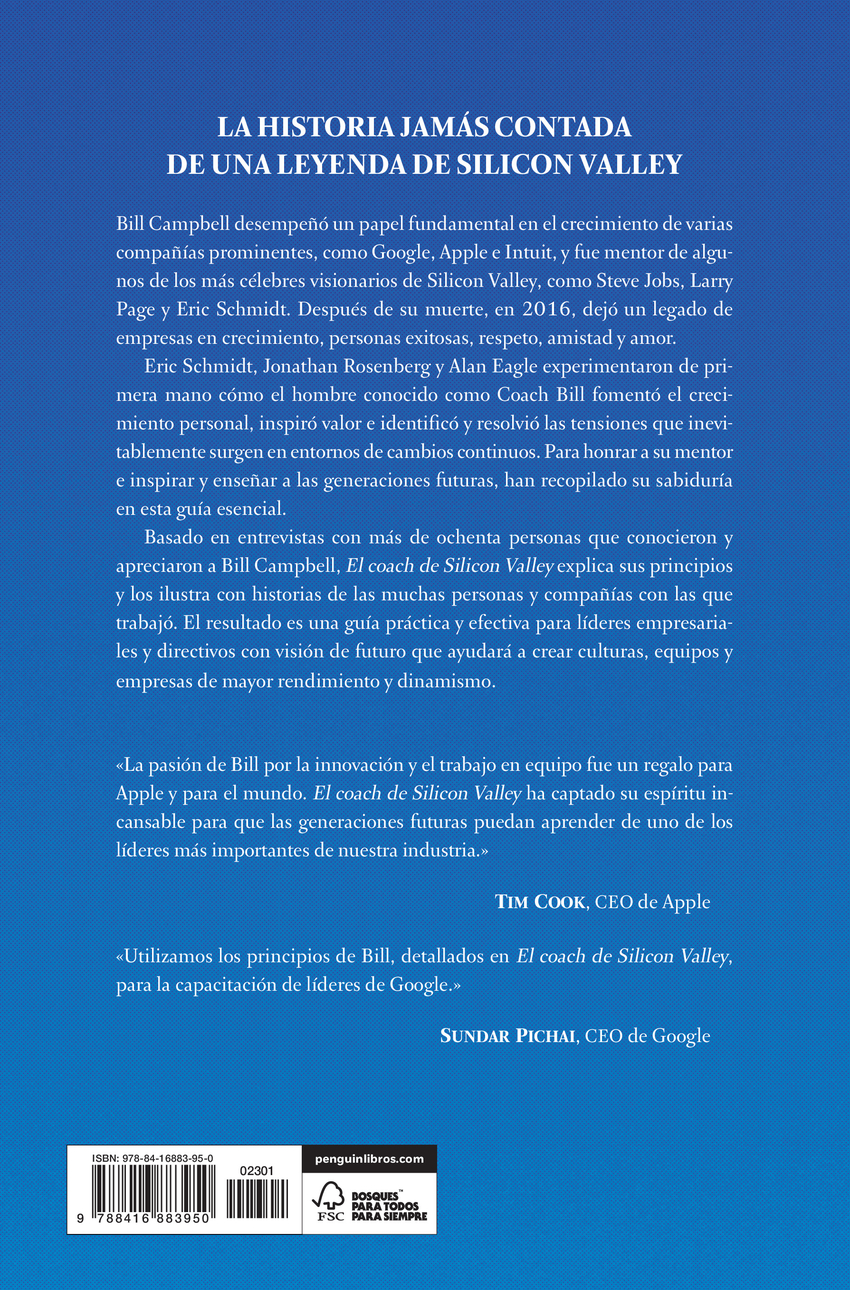 LA HISTORIA JAMÁS CONTADA
DE UNA LEYENDA DE SILICON VALLEY

Bill Campbell desempeñó un papel fundamental en el crecimiento de varias compañías prominentes, como Google, Apple e Intuit, y fue mentor de algunos de los más célebres visionarios de Silicon Valley, como Steve Jobs, Larry Page y Eric Schmidt. Después de su muerte, en 2016, dejó un legado de empresas en crecimiento, personas exitosas, respeto, amistad y amor.

Eric Schmidt, Jonathan Rosenberg y Alan Eagle experimentaron de primera mano cómo el hombre conocido como Coach Bill fomentó el crecimiento personal, inspiró valor e identificó y resolvió las tensiones que inevitablemente surgen en entornos de cambios continuos. Para honrar a su mentor e inspirar y enseñar a las generaciones futuras, han recopilado su sabiduría en esta guía esencial.

Basado en entrevistas con más de ochenta personas que conocieron y apreciaron a Bill Campbell, El coach de Silicon Valley explica sus principios y los ilustra con historias de las muchas personas y compañías con las que trabajó. El resultado es una guía práctica y efectiva para líderes empresariales y directivos con visión de futuro que ayudará a crear culturas, equipos y empresas de mayor rendimiento y dinamismo.

«La pasión de Bill por la innovación y el trabajo en equipo fue un regalo para Apple y para el mundo. El coach de Silicon Valley ha captado su espíritu incansable para que las generaciones futuras puedan aprender de uno de los líderes más importantes de nuestra industria.»

TIM COOK, CEO de Apple

«Utilizamos los principios de Bill, detallados en El coach de Silicon Valley, para la capacitación de líderes de Google.»

SUNDAR PICHAI, CEO de Google

ISBN: 978-84-16883-95-0
02301
9 788416 883950
penguinlibros.com
FSC
BOSQUES PARA TODOS PARA SIEMPRE